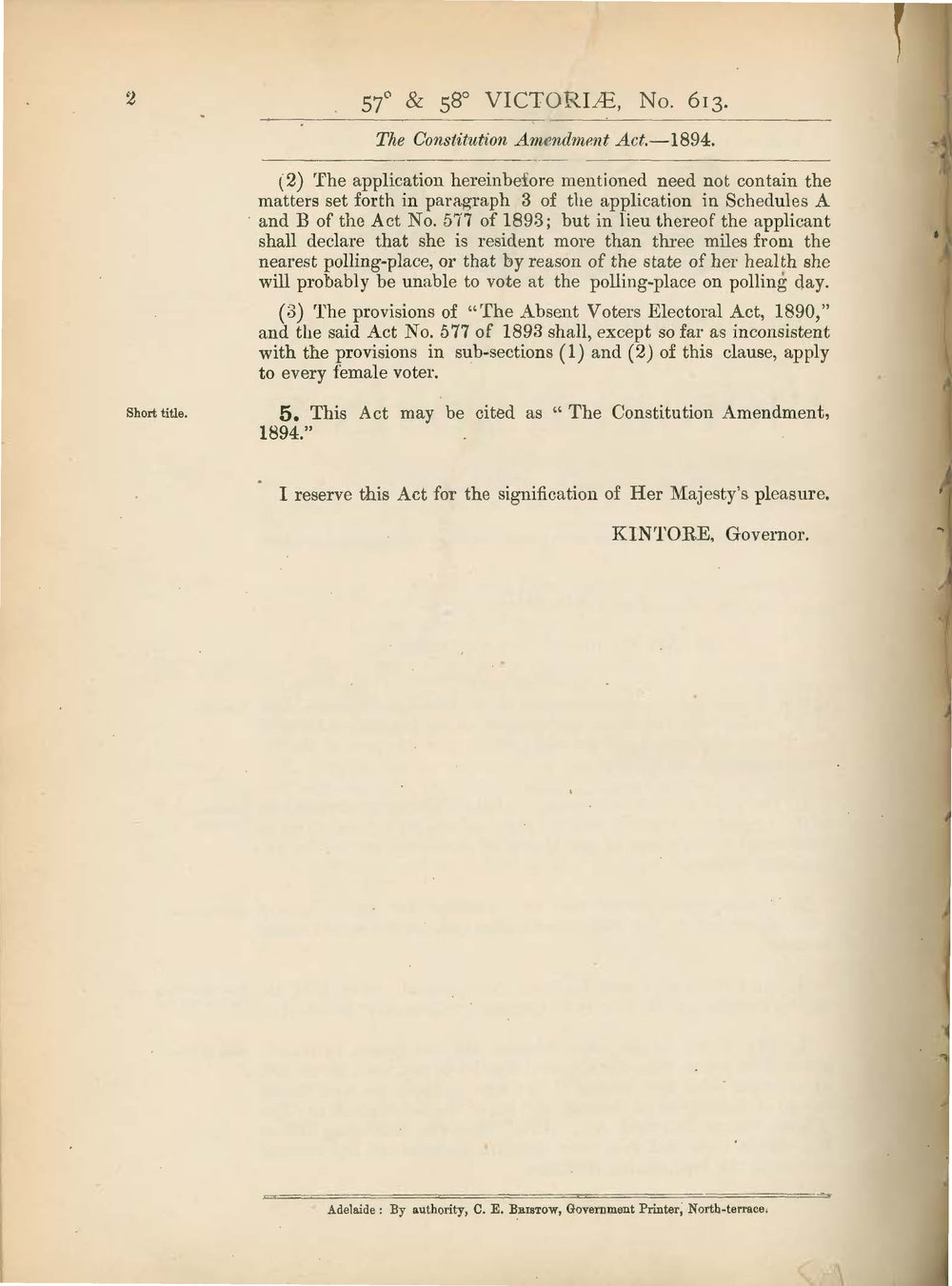 2 57° & 58° VICTORIÆ, No. 613.

The Constitution Amendment Act.—1894.

(2) The application hereinbefore mentioned need not contain the matters set forth in paragraph 3 of the application in Schedules A and B of the Act No. 577 of 1893; but in lieu thereof the applicant shall declare that she is resident more than three miles from the nearest polling-place, or that by reason of the state of her health she will probably be unable to vote at the polling-place on polling day.

(3) The provisions of "The Absent Voters Electoral Act, 1890," and the said Act No. 577 of 1893 shall, except so far as inconsistent with the provisions in sub-sections (1) and (2) of this clause, apply to every female voter.

Short title.

5. This Act may be cited as "The Constitution Amendment, 1894."

I reserve this Act for the signification of Her Majesty's pleasure.

KINTORE, Governor.

Adelaide: By authority, C. E. Bristow, Government Printer, North-terrace.